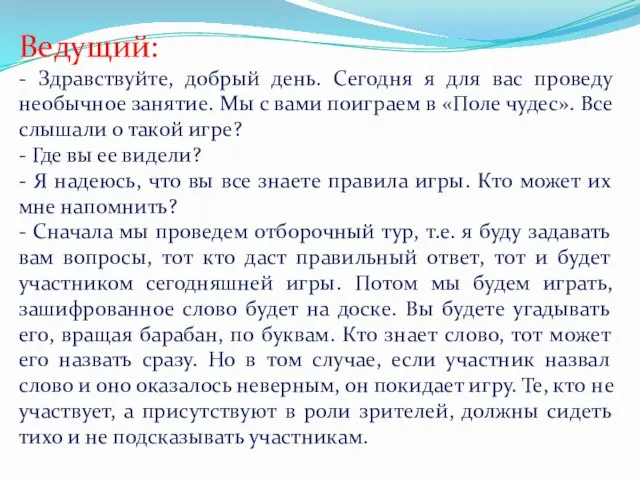 Ведущий:
- Здравствуйте, добрый день. Сегодня я для вас проведу необычное занятие. Мы с вами поиграем в «Поле чудес». Все слышали о такой игре?
- Где вы ее видели?
- Я надеюсь, что вы все знаете правила игры. Кто может их мне напомнить?
- Сначала мы проведем отборочный тур, т.е. я буду задавать вам вопросы, тот кто даст правильный ответ, тот и будет участником сегодняшней игры. Потом мы будем играть, зашифрованное слово будет на доске. Вы будете угадывать его, вращая барабан, по буквам. Кто знает слово, тот может его назвать сразу. Но в том случае, если участник назвал слово и оно оказалось неверным, он покидает игру. Те, кто не участвует, а присутствуют в роли зрителей, должны сидеть тихо и не подсказывать участникам.